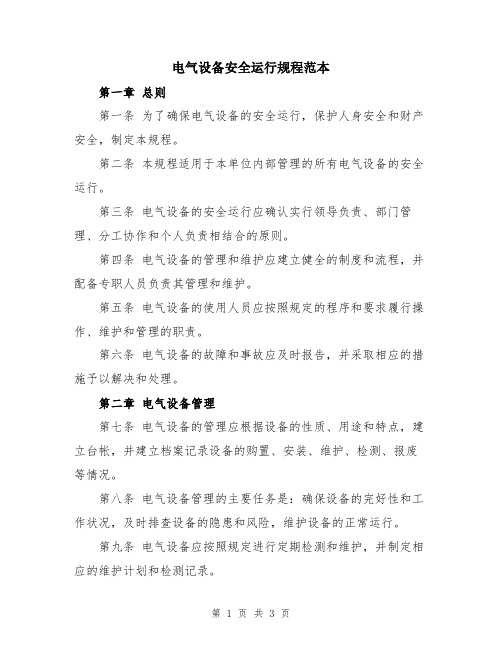 电气设备安全运行规程范本

第一章 总则

第一条 为了确保电气设备的安全运行，保护人身安全和财产安全，制定本规程。

第二条 本规程适用于本单位内部管理的所有电气设备的安全运行。

第三条 电气设备的安全运行应确认实行领导负责、部门管理、分工协作和个人负责相结合的原则。

第四条 电气设备的管理和维护应建立健全的制度和流程，并配备专职人员负责其管理和维护。

第五条 电气设备的使用人员应按照规定的程序和要求履行操作、维护和管理的职责。

第六条 电气设备的故障和事故应及时报告，并采取相应的措施予以解决和处理。

第二章 电气设备管理

第七条 电气设备的管理应根据设备的性质、用途和特点，建立台帐，并建立档案记录设备的购置、安装、维护、检测、报废等情况。

第八条 电气设备管理的主要任务是：确保设备的完好性和工作状况，及时排查设备的隐患和风险，维护设备的正常运行。

第九条 电气设备应按照规定进行定期检测和维护，并制定相应的维护计划和检测记录。

第 1 页 共 3 页